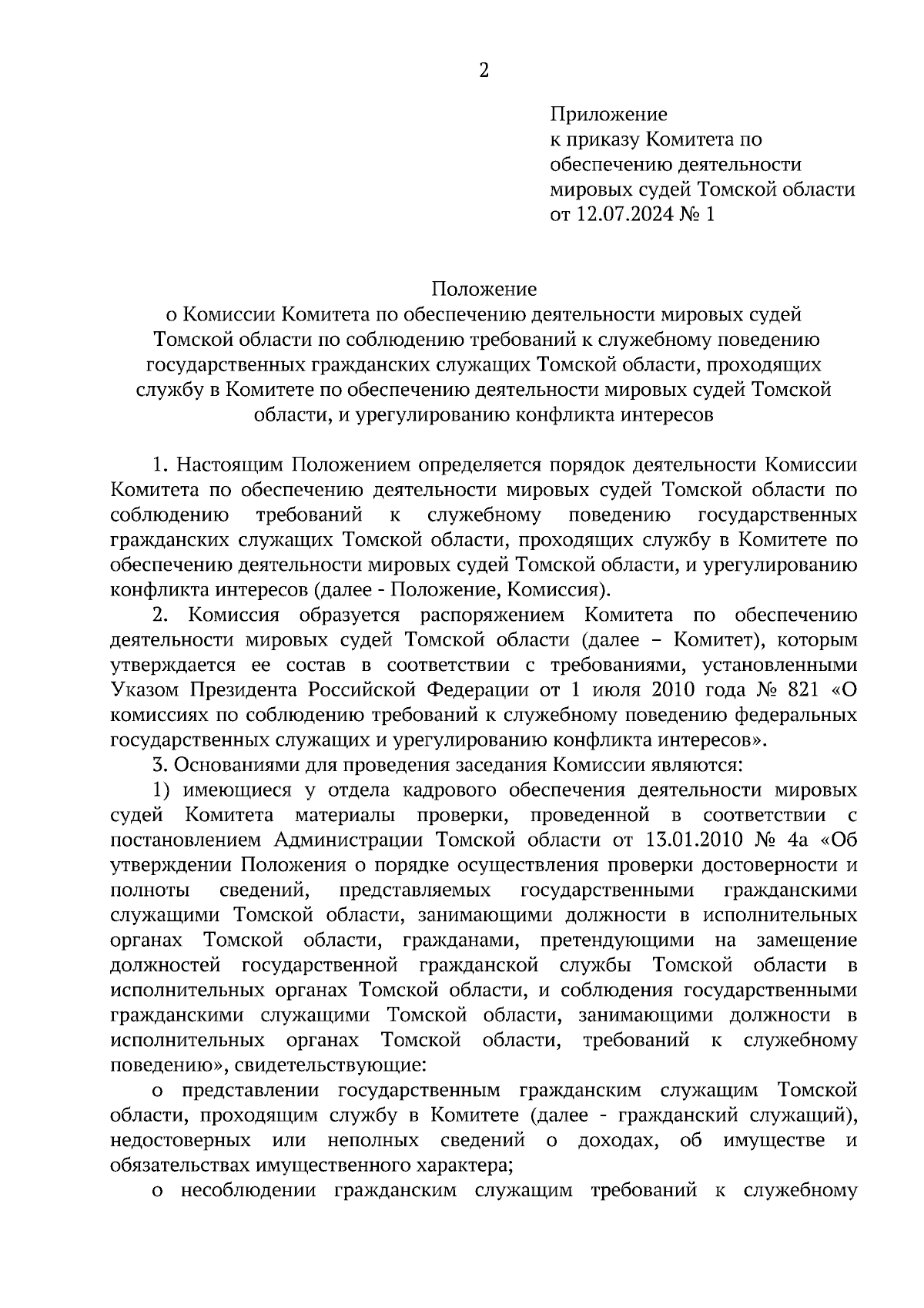 2

Приложение
к приказу Комитета по обеспечению деятельности мировых судей Томской области
от 12.07.2024 № 1

Положение
о Комиссии Комитета по обеспечению деятельности мировых судей Томской области по соблюдению требований к служебному поведению государственных гражданских служащих Томской области, проходящих службу в Комитете по обеспечению деятельности мировых судей Томской области, и урегулированию конфликта интересов

1. Настоящим Положением определяется порядок деятельности Комиссии Комитета по обеспечению деятельности мировых судей Томской области по соблюдению требований к служебному поведению государственных гражданских служащих Томской области, проходящих службу в Комитете по обеспечению деятельности мировых судей Томской области, и урегулированию конфликта интересов (далее - Положение, Комиссия).

2. Комиссия образуется распоряжением Комитета по обеспечению деятельности мировых судей Томской области (далее – Комитет), которым утверждается ее состав в соответствии с требованиями, установленными Указом Президента Российской Федерации от 1 июля 2010 года № 821 «О комиссиях по соблюдению требований к служебному поведению федеральных государственных служащих и урегулированию конфликта интересов».

3. Основаниями для проведения заседания Комиссии являются:

1) имеющиеся у отдела кадрового обеспечения деятельности мировых судей Комитета материалы проверки, проведенной в соответствии с постановлением Администрации Томской области от 13.01.2010 № 4а «Об утверждении Положения о порядке осуществления проверки достоверности и полноты сведений, представляемых государственными гражданскими служащими Томской области, занимающими должности в исполнительных органах Томской области, гражданами, претендующими на замещение должностей государственной гражданской службы Томской области в исполнительных органах Томской области, и соблюдения государственными гражданскими служащими Томской области, занимающими должности в исполнительных органах Томской области, требований к служебному поведению», свидетельствующие:

о представлении государственным гражданским служащим Томской области, проходящим службу в Комитете (далее - гражданский служащий), недостоверных или неполных сведений о доходах, об имуществе и обязательствах имущественного характера;

о несоблюдении гражданским служащим требований к служебному